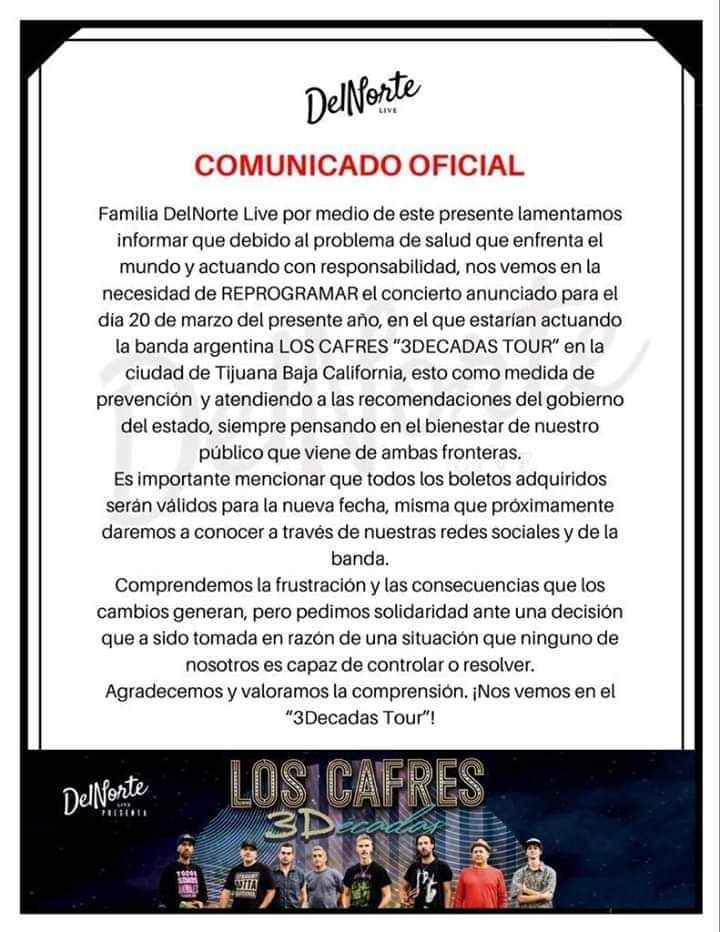 DelNorte
LIVE

COMUNICADO OFICIAL

Familia DelNorte Live por medio de este presente lamentamos informar que debido al problema de salud que enfrenta el mundo y actuando con responsabilidad, nos vemos en la necesidad de REPROGRAMAR el concierto anunciado para el día 20 de marzo del presente año, en el que estarían actuando la banda argentina LOS CAFRES "3DECADAS TOUR" en la ciudad de Tijuana Baja California, esto como medida de prevención y atendiendo a las recomendaciones del gobierno del estado, siempre pensando en el bienestar de nuestro público que viene de ambas fronteras.
Es importante mencionar que todos los boletos adquiridos serán válidos para la nueva fecha, misma que próximamente daremos a conocer a través de nuestras redes sociales y de la banda.
Comprendemos la frustración y las consecuencias que los cambios generan, pero pedimos solidaridad ante una decisión que a sido tomada en razón de una situación que ninguno de nosotros es capaz de controlar o resolver.
Agradecemos y valoramos la comprensión. ¡Nos vemos en el "3Decadas Tour"!

DelNorte
LIVE
PRESENTA

LOS CAFRES
3Decadas